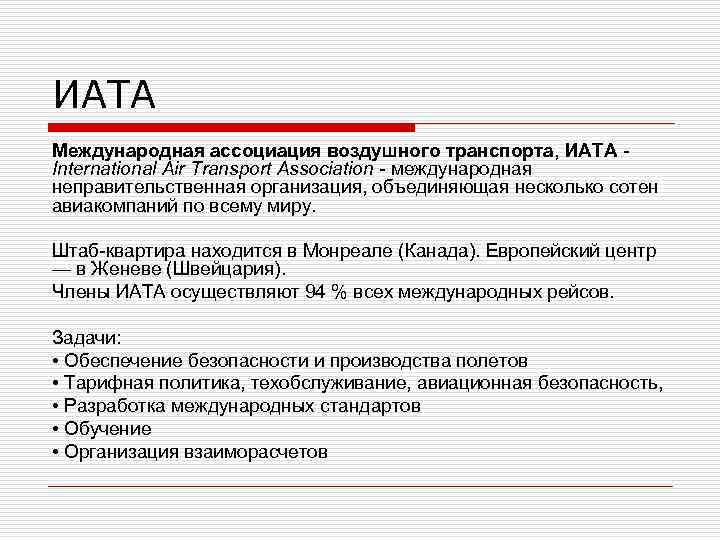 ИАТА

Международная ассоциация воздушного транспорта, ИАТА - International Air Transport Association - международная неправительственная организация, объединяющая несколько сотен авиакомпаний по всему миру.

Штаб-квартира находится в Монреале (Канада). Европейский центр — в Женеве (Швейцария).
Члены ИАТА осуществляют 94 % всех международных рейсов.

Задачи:
• Обеспечение безопасности и производства полетов
• Тарифная политика, техобслуживание, авиационная безопасность,
• Разработка международных стандартов
• Обучение
• Организация взаиморасчетов